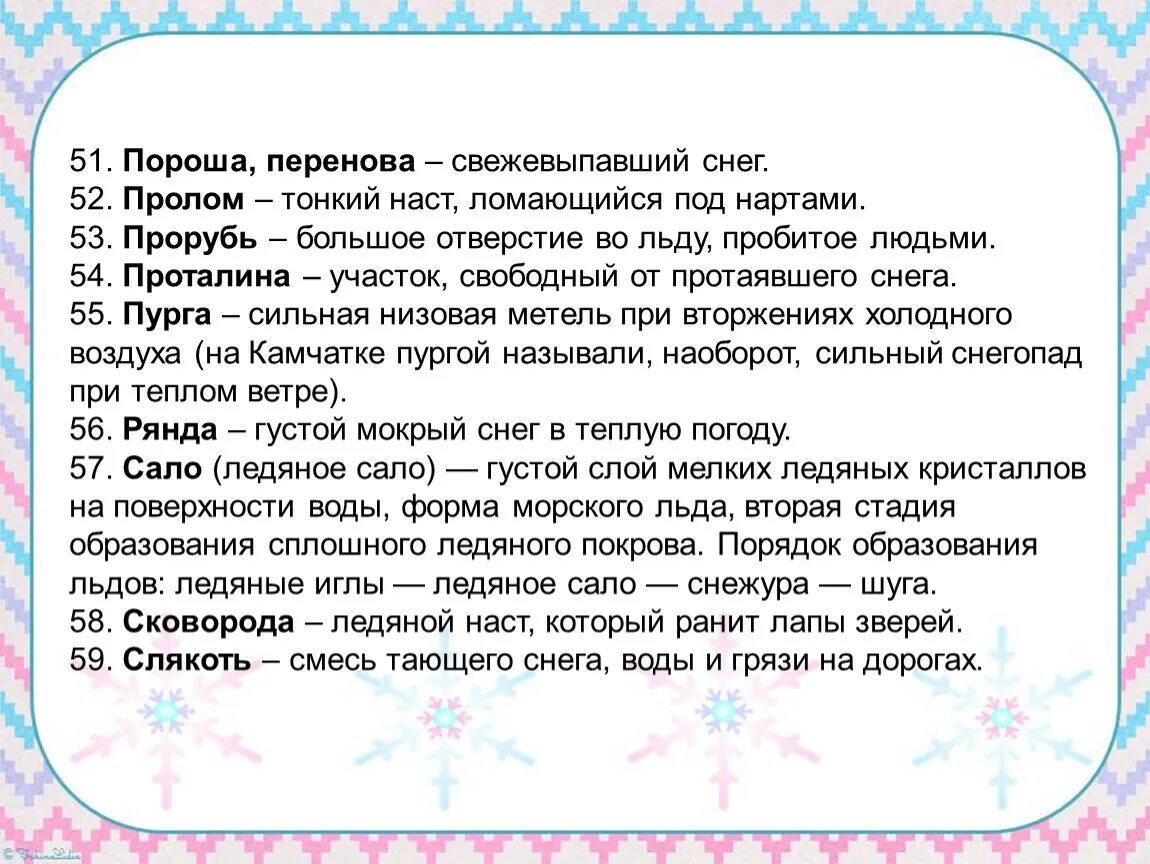 51. Пороша, перенова – свежевыпавший снег.
52. Пролом – тонкий наст, ломающийся под нартами.
53. Прорубь – большое отверстие во льду, пробитое людьми.
54. Проталина – участок, свободный от протаявшего снега.
55. Пурга – сильная низовая метель при вторжениях холодного воздуха (на Камчатке пургой называли, наоборот, сильный снегопад при теплом ветре).
56. Рянда – густой мокрый снег в теплую погоду.
57. Сало (ледяное сало) — густой слой мелких ледяных кристаллов на поверхности воды, форма морского льда, вторая стадия образования сплошного ледяного покрова. Порядок образования льдов: ледяные иглы — ледяное сало — снежура — шуга.
58. Сковорода – ледяной наст, который ранит лапы зверей.
59. Слякоть – смесь тающего снега, воды и грязи на дорогах.